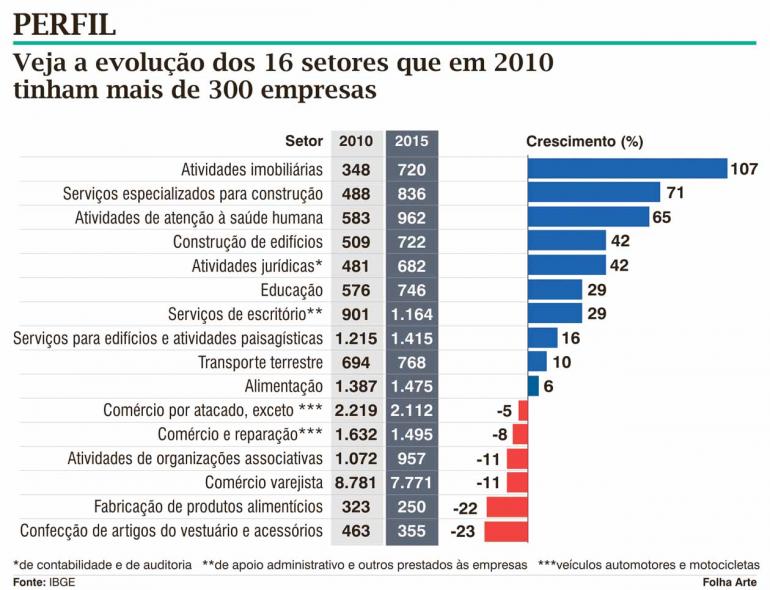 PERFIL

Veja a evolução dos 16 setores que em 2010 tinham mais de 300 empresas

| Setor | 2010 | 2015 | Crescimento (%) |
|---|---|---|---|
| Atividades imobiliárias | 348 | 720 | 107 |
| Serviços especializados para construção | 488 | 836 | 71 |
| Atividades de atenção à saúde humana | 583 | 962 | 65 |
| Construção de edifícios | 509 | 722 | 42 |
| Atividades jurídicas* | 481 | 682 | 42 |
| Educação | 576 | 746 | 29 |
| Serviços de escritório** | 901 | 1.164 | 29 |
| Serviços para edifícios e atividades paisagísticas | 1.215 | 1.415 | 16 |
| Transporte terrestre | 694 | 768 | 10 |
| Alimentação | 1.387 | 1.475 | 6 |
| Comércio por atacado, exceto *** | 2.219 | 2.112 | -5 |
| Comércio e reparação*** | 1.632 | 1.495 | -8 |
| Atividades de organizações associativas | 1.072 | 957 | -11 |
| Comércio varejista | 8.781 | 7.771 | -11 |
| Fabricação de produtos alimentícios | 323 | 250 | -22 |
| Confecção de artigos do vestuário e acessórios | 463 | 355 | -23 |

*de contabilidade e de auditoria **de apoio administrativo e outros prestados às empresas ***veículos automotores e motocicletas

Fonte: IBGE Folha Arte